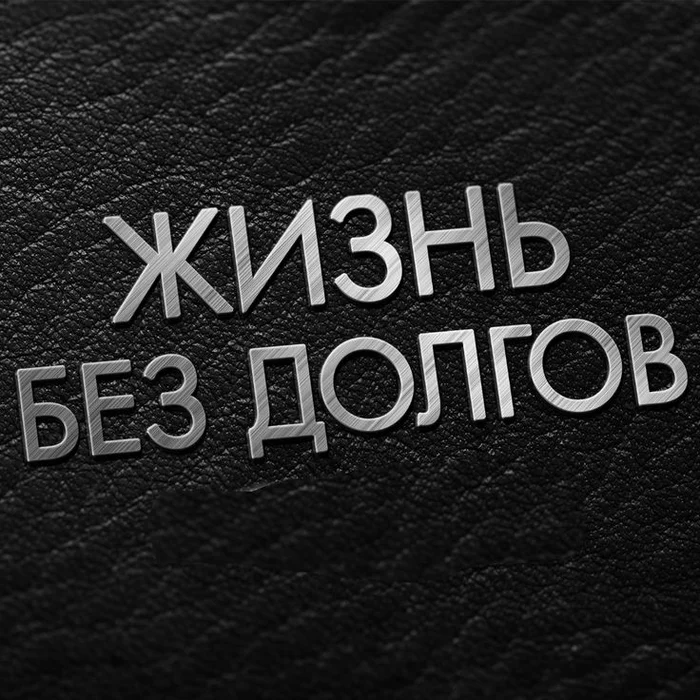 ЖИЗНЬ
БЕЗ ДОЛГОВ